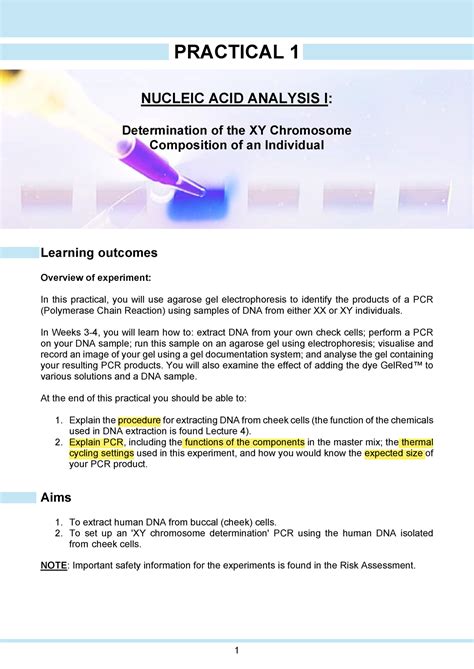 PRACTICAL 1

NUCLEIC ACID ANALYSIS I:

Determination of the XY Chromosome Composition of an Individual

Learning outcomes

Overview of experiment:

In this practical, you will use agarose gel electrophoresis to identify the products of a PCR (Polymerase Chain Reaction) using samples of DNA from either XX or XY individuals.

In Weeks 3-4, you will learn how to: extract DNA from your own check cells; perform a PCR on your DNA sample; run this sample on an agarose gel using electrophoresis; visualise and record an image of your gel using a gel documentation system; and analyse the gel containing your resulting PCR products. You will also examine the effect of adding the dye GelRed™ to various solutions and a DNA sample.

At the end of this practical you should be able to:

1. Explain the procedure for extracting DNA from cheek cells (the function of the chemicals used in DNA extraction is found Lecture 4).
2. Explain PCR, including the functions of the components in the master mix; the thermal cycling settings used in this experiment, and how you would know the expected size of your PCR product.

Aims

1. To extract human DNA from buccal (cheek) cells.
2. To set up an 'XY chromosome determination' PCR using the human DNA isolated from cheek cells.

NOTE: Important safety information for the experiments is found in the Risk Assessment.

1